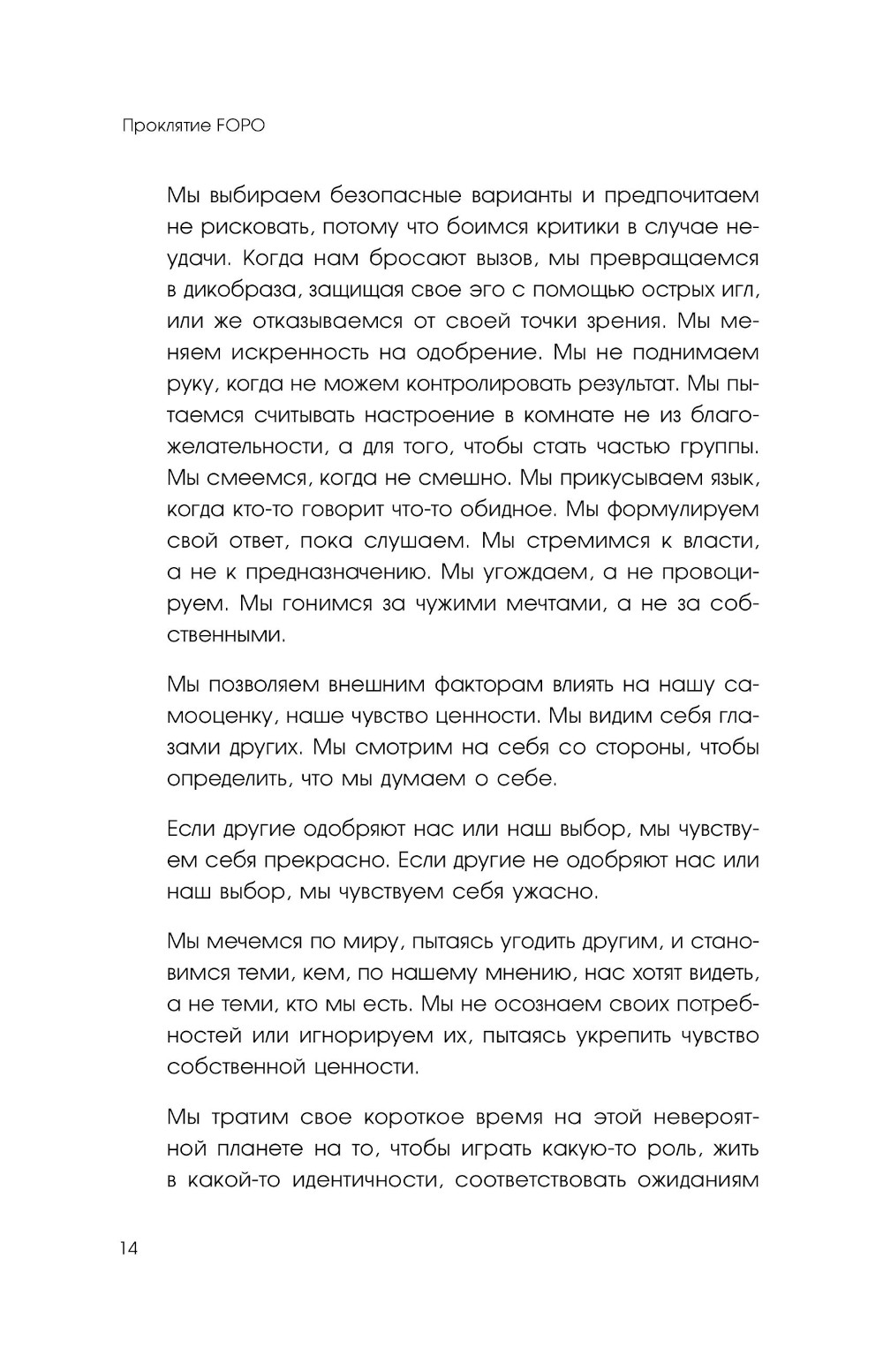 Проклятие FOPO

Мы выбираем безопасные варианты и предпочитаем не рисковать, потому что боимся критики в случае неудачи. Когда нам бросают вызов, мы превращаемся в дикобраза, защищая свое эго с помощью острых игл, или же отказываемся от своей точки зрения. Мы меняем искренность на одобрение. Мы не поднимаем руку, когда не можем контролировать результат. Мы пытаемся считывать настроение в комнате не из благожелательности, а для того, чтобы стать частью группы. Мы смеемся, когда не смешно. Мы прикусываем язык, когда кто-то говорит что-то обидное. Мы формулируем свой ответ, пока слушаем. Мы стремимся к власти, а не к предназначению. Мы угождаем, а не провоцируем. Мы гонимся за чужими мечтами, а не за собственными.

Мы позволяем внешним факторам влиять на нашу самооценку, наше чувство ценности. Мы видим себя глазами других. Мы смотрим на себя со стороны, чтобы определить, что мы думаем о себе.

Если другие одобряют нас или наш выбор, мы чувствуем себя прекрасно. Если другие не одобряют нас или наш выбор, мы чувствуем себя ужасно.

Мы мечемся по миру, пытаясь угодить другим, и становимся теми, кем, по нашему мнению, нас хотят видеть, а не теми, кто мы есть. Мы не осознаем своих потребностей или игнорируем их, пытаясь укрепить чувство собственной ценности.

Мы тратим свое короткое время на этой невероятной планете на то, чтобы играть какую-то роль, жить в какой-то идентичности, соответствовать ожиданиям

14